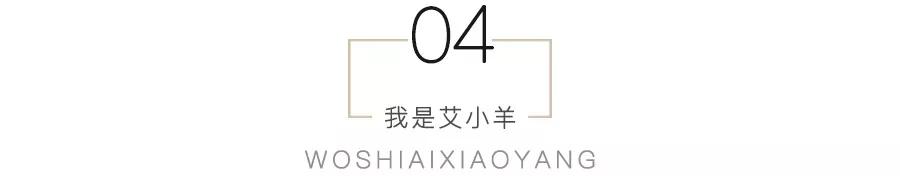 04

我是艾小羊

WOSHIAIXIAOYANG